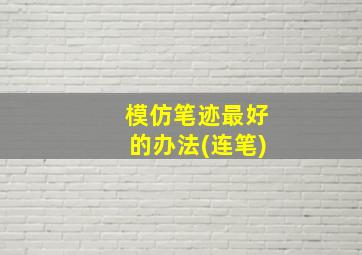 模仿笔迹最好的办法(连笔)